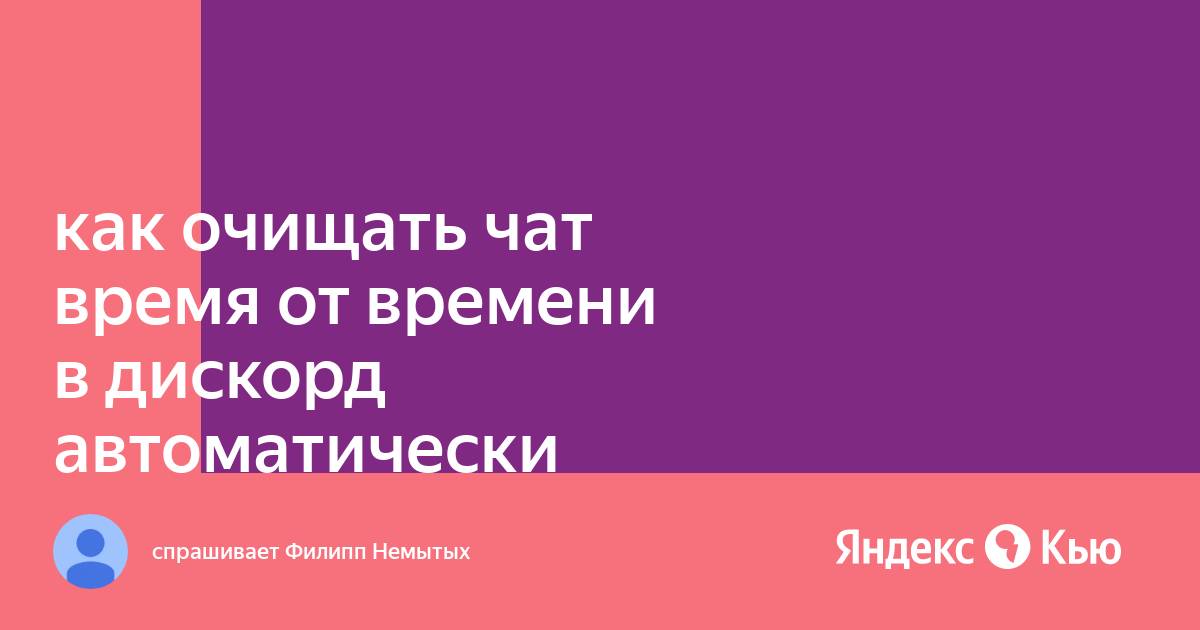 как очищать чат время от времени в дискорд автоматически

спрашивает Филипп Немытых

Яндекс Кью